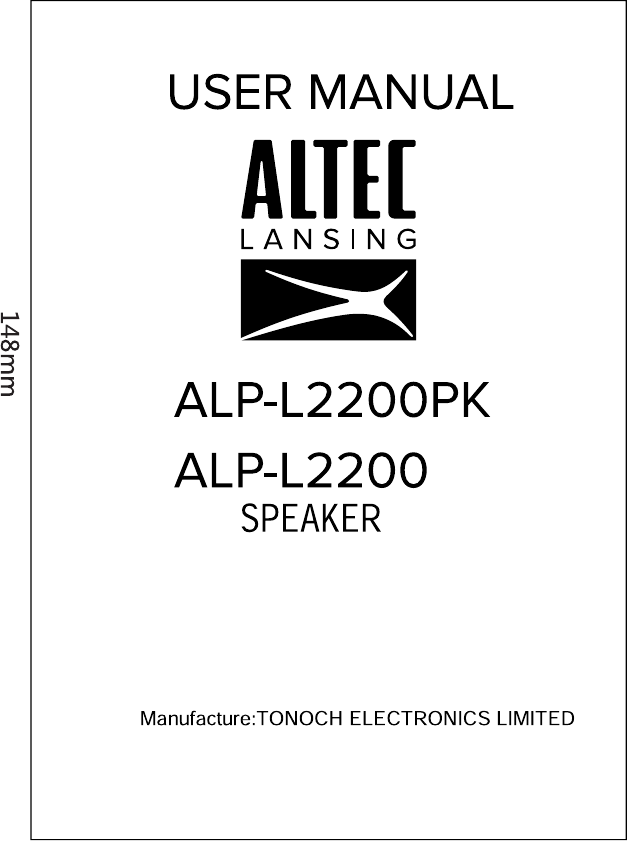 148mm

USER MANUAL

ALTEC
LANSING

ALP-L2200PK

ALP-L2200
SPEAKER

Manufacture:TONOCH ELECTRONICS LIMITED